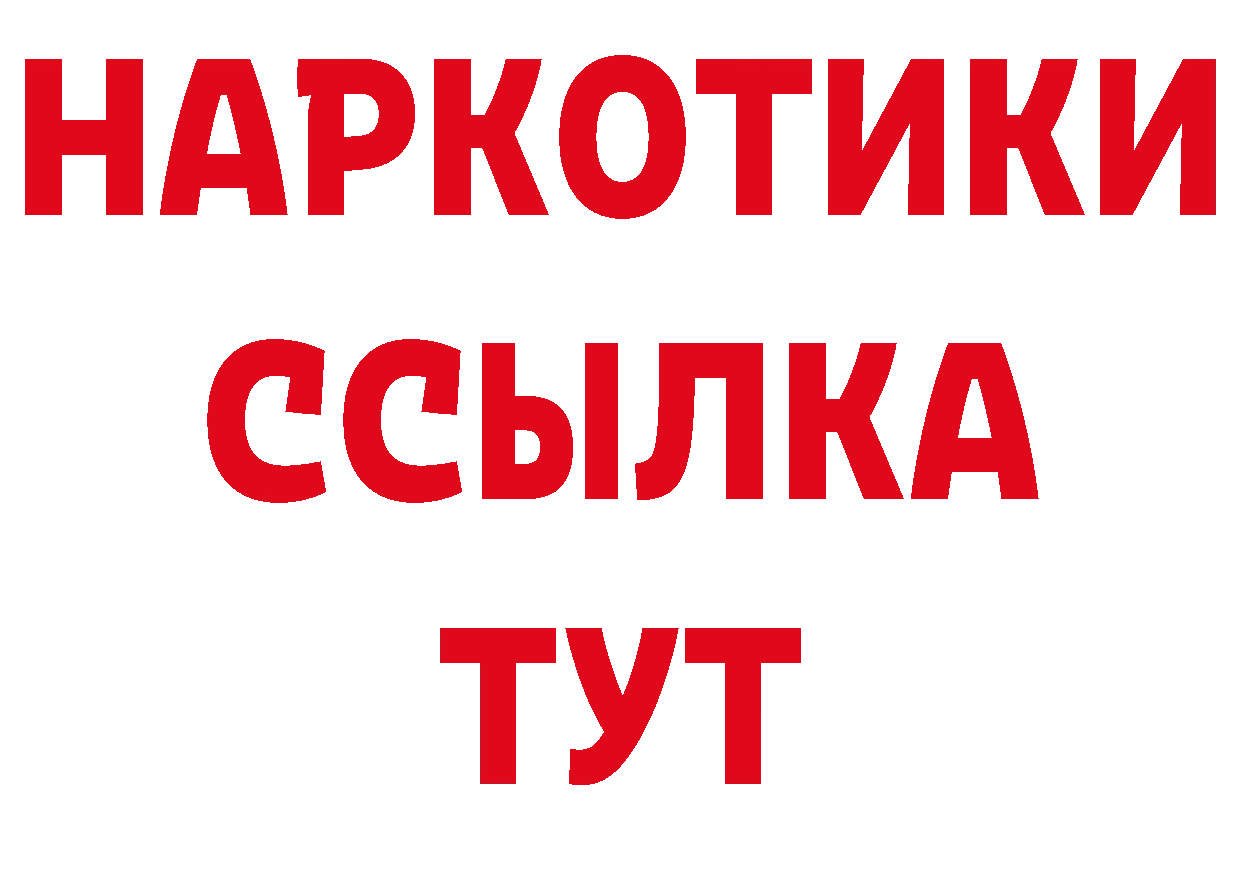 НАРКОТИКИ
ССЫЛКА
ТУТ